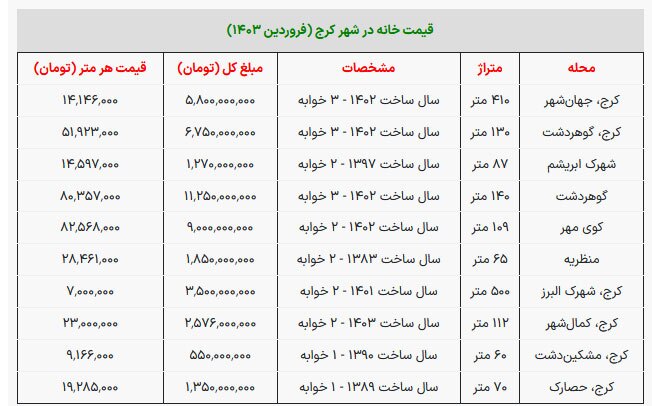 قیمت خانه در شهر کرج (فروردین ۱۴۰۳)

| محله | متراژ | مشخصات | مبلغ کل (تومان) | قیمت هر متر (تومان) |
|---|---|---|---|---|
| کرج، جهان‌شهر | ۴۱۰ متر | سال ساخت ۱۴۰۲ - ۳ خوابه | ۵,۸۰۰,۰۰۰,۰۰۰ | ۱۴,۱۴۶,۰۰۰ |
| کرج، گوهردشت | ۱۳۰ متر | سال ساخت ۱۴۰۲ - ۳ خوابه | ۶,۷۵۰,۰۰۰,۰۰۰ | ۵۱,۹۲۳,۰۰۰ |
| شهرک ابریشم | ۸۷ متر | سال ساخت ۱۳۹۷ - ۲ خوابه | ۱,۲۷۰,۰۰۰,۰۰۰ | ۱۴,۵۹۷,۰۰۰ |
| گوهردشت | ۱۴۰ متر | سال ساخت ۱۴۰۲ - ۳ خوابه | ۱۱,۲۵۰,۰۰۰,۰۰۰ | ۸۰,۳۵۷,۰۰۰ |
| کوی مهر | ۱۰۹ متر | سال ساخت ۱۴۰۲ - ۲ خوابه | ۹,۰۰۰,۰۰۰,۰۰۰ | ۸۲,۵۶۸,۰۰۰ |
| منظریه | ۶۵ متر | سال ساخت ۱۳۸۳ - ۲ خوابه | ۱,۸۵۰,۰۰۰,۰۰۰ | ۲۸,۴۶۱,۰۰۰ |
| کرج، شهرک البرز | ۵۰۰ متر | سال ساخت ۱۴۰۱ - ۲ خوابه | ۳,۵۰۰,۰۰۰,۰۰۰ | ۷,۰۰۰,۰۰۰ |
| کرج، کمال‌شهر | ۱۱۲ متر | سال ساخت ۱۴۰۳ - ۲ خوابه | ۲,۵۷۶,۰۰۰,۰۰۰ | ۲۳,۰۰۰,۰۰۰ |
| کرج، مشکین‌دشت | ۶۰ متر | سال ساخت ۱۳۹۰ - ۱ خوابه | ۵۵۰,۰۰۰,۰۰۰ | ۹,۱۶۶,۰۰۰ |
| کرج، حصارک | ۷۰ متر | سال ساخت ۱۳۸۹ - ۱ خوابه | ۱,۳۵۰,۰۰۰,۰۰۰ | ۱۹,۲۸۵,۰۰۰ |